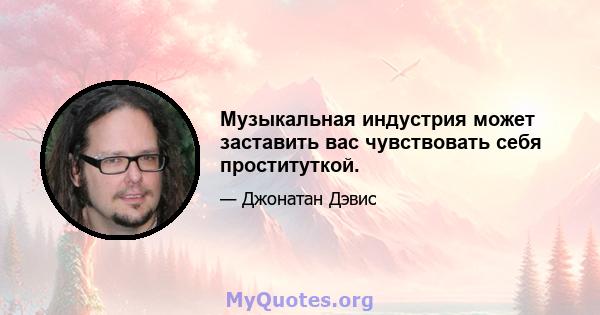 Музыкальная индустрия может заставить вас чувствовать себя проституткой.

— Джонатан Дэвис

MyQuotes.org